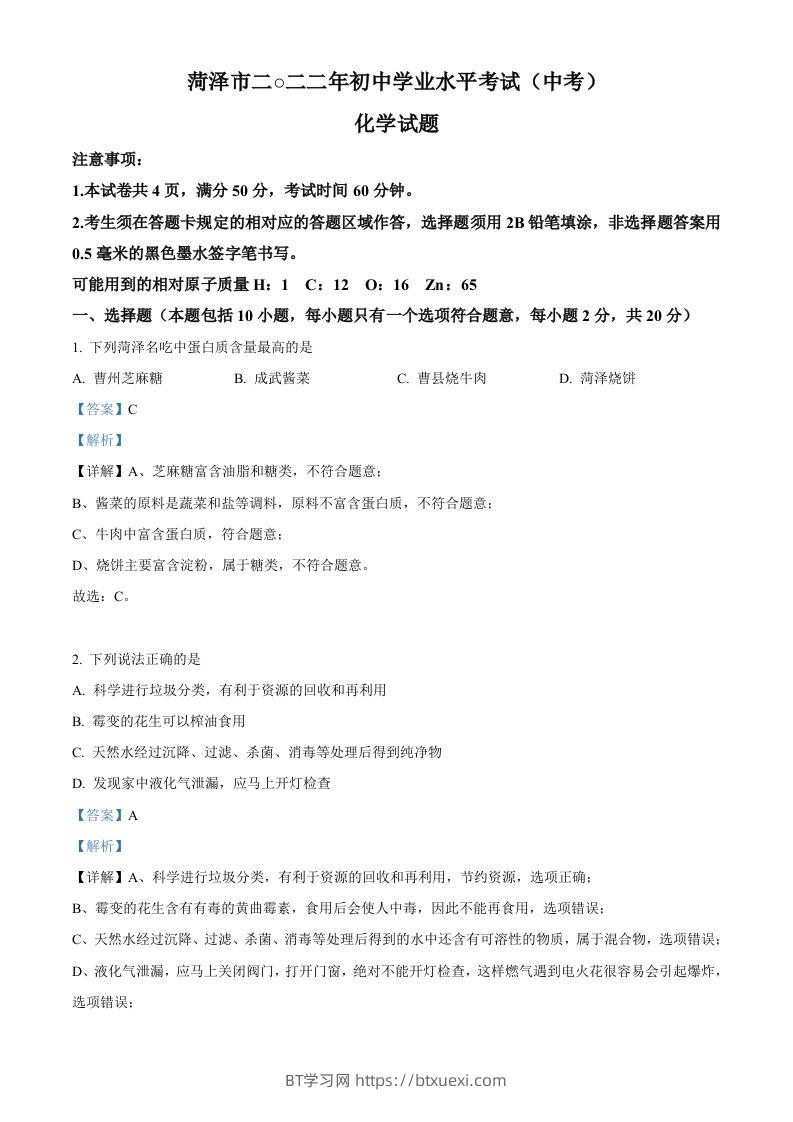 菏泽市二○二二年初中学业水平考试（中考）

化学试题

注意事项：

1.本试卷共 4 页，满分 50 分，考试时间 60 分钟。

2.考生须在答题卡规定的相对应的答题区域作答，选择题须用 2B 铅笔填涂，非选择题答案用 0.5 毫米的黑色墨水签字笔书写。

可能用到的相对原子质量 H：1　C：12　O：16　Zn：65

一、选择题（本题包括 10 小题，每小题只有一个选项符合题意，每小题 2 分，共 20 分）

1. 下列菏泽名吃中蛋白质含量最高的是

A. 曹州芝麻糖　B. 成武酱菜　C. 曹县烧牛肉　D. 菏泽烧饼

【答案】C

【解析】

【详解】A、芝麻糖富含油脂和糖类，不符合题意；

B、酱菜的原料是蔬菜和盐等调料，原料不富含蛋白质，不符合题意；

C、牛肉中富含蛋白质，符合题意；

D、烧饼主要富含淀粉，属于糖类，不符合题意。

故选：C。

2. 下列说法正确的是

A. 科学进行垃圾分类，有利于资源的回收和再利用

B. 霉变的花生可以榨油食用

C. 天然水经过沉降、过滤、杀菌、消毒等处理后得到纯净物

D. 发现家中液化气泄漏，应马上开灯检查

【答案】A

【解析】

【详解】A、科学进行垃圾分类，有利于资源的回收和再利用，节约资源，选项正确；

B、霉变的花生含有有毒的黄曲霉素，食用后会使人中毒，因此不能再食用，选项错误；

C、天然水经过沉降、过滤、杀菌、消毒等处理后得到的水中还含有可溶性的物质，属于混合物，选项错误；

D、液化气泄漏，应马上关闭阀门，打开门窗，绝对不能开灯检查，这样燃气遇到电火花很容易会引起爆炸，选项错误；

BT学习网 https://btxuexi.com